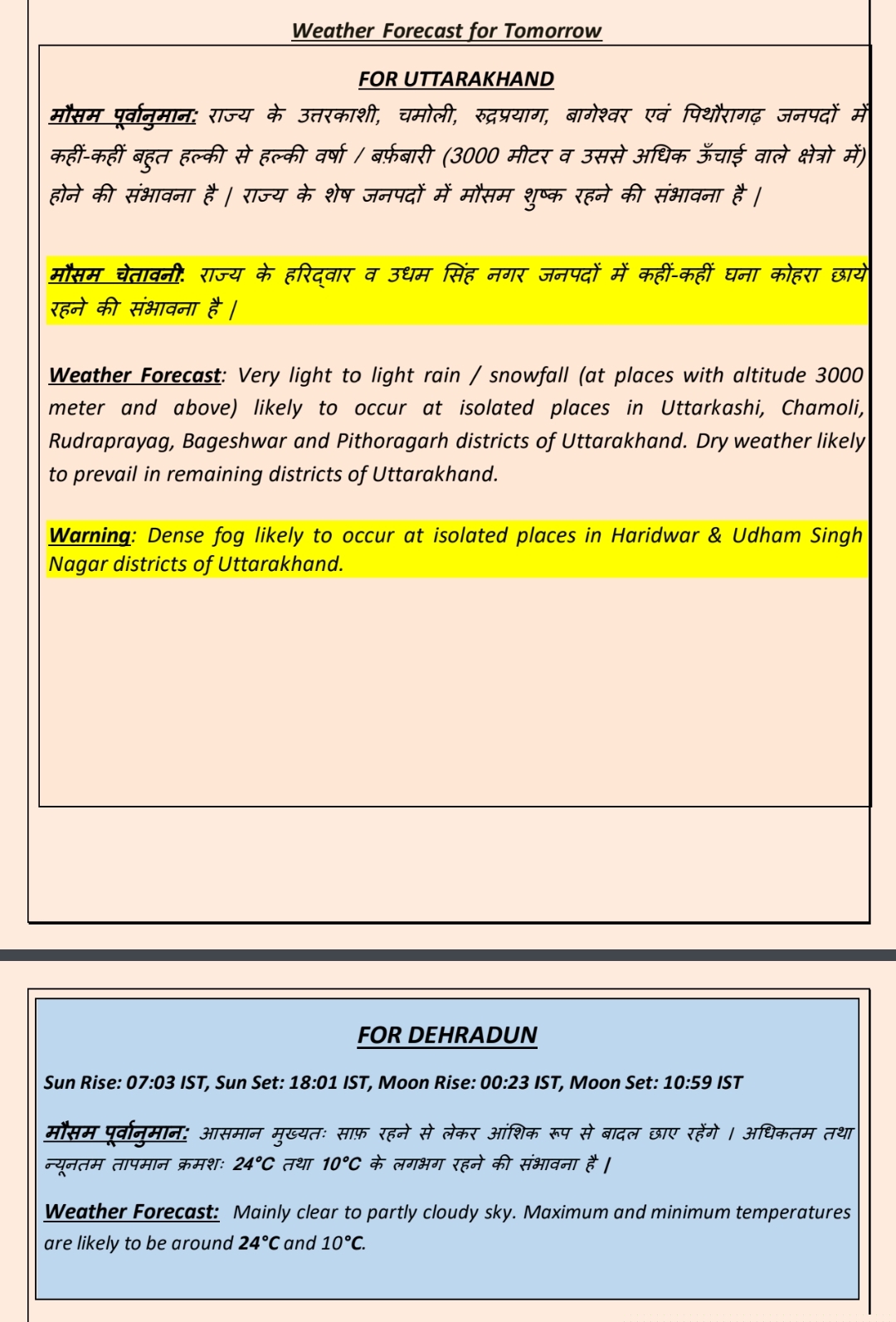 Weather Forecast for Tomorrow

FOR UTTARAKHAND

मौसम पूर्वानुमान: राज्य के उत्तरकाशी, चमोली, रुद्रप्रयाग, बागेश्वर एवं पिथौरागढ़ जनपदों में कहीं-कहीं बहुत हल्की से हल्की वर्षा / बर्फ़बारी (3000 मीटर व उससे अधिक ऊँचाई वाले क्षेत्रो में) होने की संभावना है | राज्य के शेष जनपदों में मौसम शुष्क रहने की संभावना है |

मौसम चेतावनी: राज्य के हरिद्वार व उधम सिंह नगर जनपदों में कहीं-कहीं घना कोहरा छाये रहने की संभावना है |

Weather Forecast: Very light to light rain / snowfall (at places with altitude 3000 meter and above) likely to occur at isolated places in Uttarkashi, Chamoli, Rudraprayag, Bageshwar and Pithoragarh districts of Uttarakhand. Dry weather likely to prevail in remaining districts of Uttarakhand.

Warning: Dense fog likely to occur at isolated places in Haridwar & Udham Singh Nagar districts of Uttarakhand.

FOR DEHRADUN

Sun Rise: 07:03 IST, Sun Set: 18:01 IST, Moon Rise: 00:23 IST, Moon Set: 10:59 IST

मौसम पूर्वानुमान: आसमान मुख्यतः साफ़ रहने से लेकर आंशिक रूप से बादल छाए रहेंगे । अधिकतम तथा न्यूनतम तापमान क्रमशः 24°C तथा 10°C के लगभग रहने की संभावना है |

Weather Forecast: Mainly clear to partly cloudy sky. Maximum and minimum temperatures are likely to be around 24°C and 10°C.